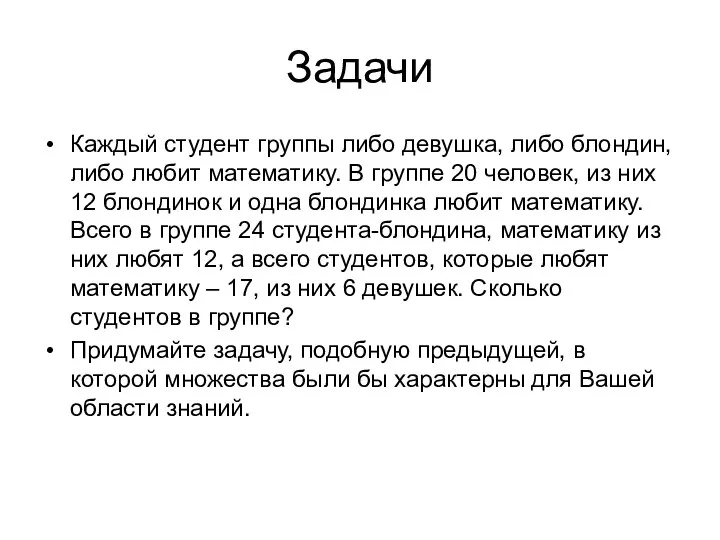 Задачи

• Каждый студент группы либо девушка, либо блондин, либо любит математику. В группе 20 человек, из них 12 блондинок и одна блондинка любит математику. Всего в группе 24 студента-блондина, математику из них любят 12, а всего студентов, которые любят математику – 17, из них 6 девушек. Сколько студентов в группе?

• Придумайте задачу, подобную предыдущей, в которой множества были бы характерны для Вашей области знаний.